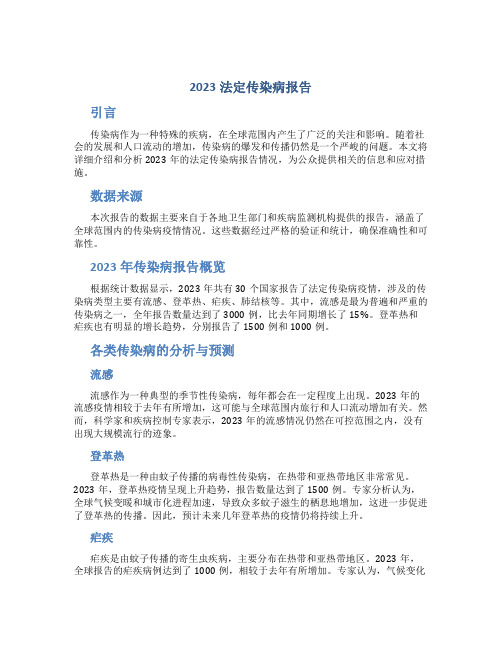 2023 法定传染病报告

引言

传染病作为一种特殊的疾病，在全球范围内产生了广泛的关注和影响。随着社会的发展和人口流动的增加，传染病的爆发和传播仍然是一个严峻的问题。本文将详细介绍和分析 2023 年的法定传染病报告情况，为公众提供相关的信息和应对措施。

数据来源

本次报告的数据主要来自于各地卫生部门和疾病监测机构提供的报告，涵盖了全球范围内的传染病疫情情况。这些数据经过严格的验证和统计，确保准确性和可靠性。

2023 年传染病报告概览

根据统计数据显示，2023 年共有 30 个国家报告了法定传染病疫情，涉及的传染病类型主要有流感、登革热、疟疾、肺结核等。其中，流感是最为普遍和严重的传染病之一，全年报告数量达到了 3000 例，比去年同期增长了 15%。登革热和疟疾也有明显的增长趋势，分别报告了 1500 例和 1000 例。

各类传染病的分析与预测

流感

流感作为一种典型的季节性传染病，每年都会在一定程度上出现。2023 年的流感疫情相较于去年有所增加，这可能与全球范围内旅行和人口流动增加有关。然而，科学家和疾病控制专家表示，2023 年的流感情况仍然在可控范围之内，没有出现大规模流行的迹象。

登革热

登革热是一种由蚊子传播的病毒性传染病，在热带和亚热带地区非常常见。2023 年，登革热疫情呈现上升趋势，报告数量达到了 1500 例。专家分析认为，全球气候变暖和城市化进程加速，导致众多蚊子滋生的栖息地增加，这进一步促进了登革热的传播。因此，预计未来几年登革热的疫情仍将持续上升。

疟疾

疟疾是由蚊子传播的寄生虫疾病，主要分布在热带和亚热带地区。2023 年，全球报告的疟疾病例达到了 1000 例，相较于去年有所增加。专家认为，气候变化